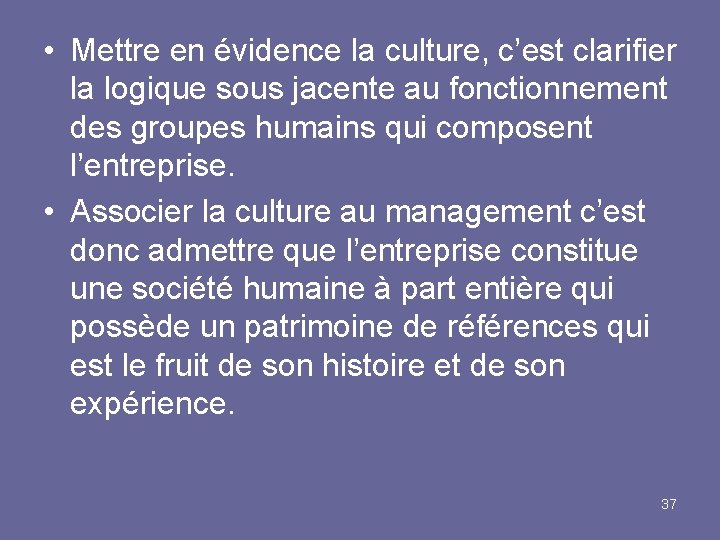 • Mettre en évidence la culture, c’est clarifier la logique sous jacente au fonctionnement des groupes humains qui composent l’entreprise.

• Associer la culture au management c’est donc admettre que l’entreprise constitue une société humaine à part entière qui possède un patrimoine de références qui est le fruit de son histoire et de son expérience.

37